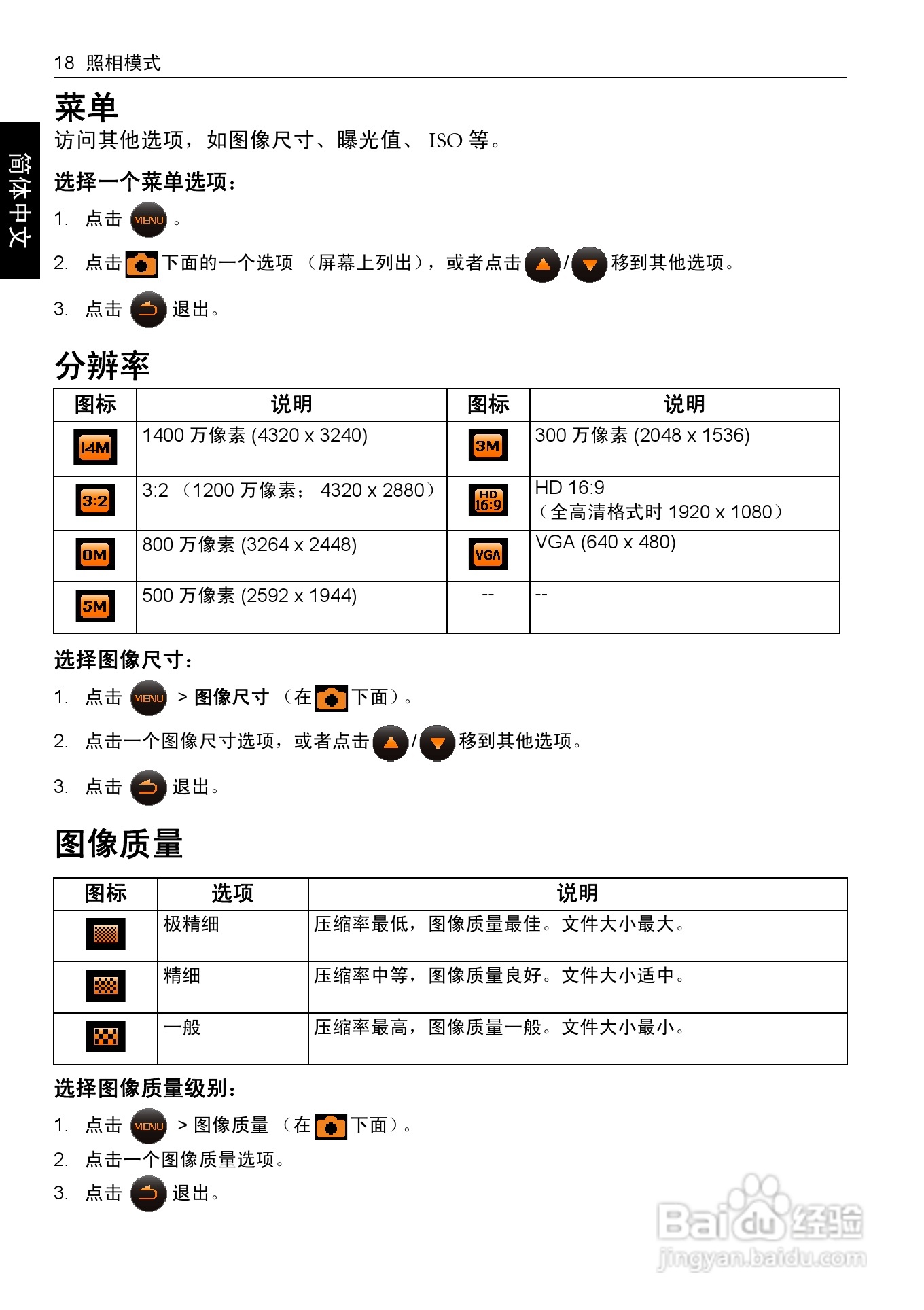 18 照相模式

简体中文

菜单

访问其他选项，如图像尺寸、曝光值、 ISO 等。

选择一个菜单选项：

1. 点击 MENU 。

2. 点击 下面的一个选项 （屏幕上列出），或者点击 / 移到其他选项。

3. 点击 退出。

分辨率

| 图标 | 说明 | 图标 | 说明 |
|---|---|---|---|
| 14M | 1400 万像素 (4320 x 3240) | 3M | 300 万像素 (2048 x 1536) |
| 3:2 | 3:2 （1200 万像素； 4320 x 2880） | HD 16:9 | HD 16:9 （全高清格式时 1920 x 1080） |
| 8M | 800 万像素 (3264 x 2448) | VGA | VGA (640 x 480) |
| 5M | 500 万像素 (2592 x 1944) | -- | -- |

选择图像尺寸：

1. 点击 MENU > 图像尺寸 （在 下面）。

2. 点击一个图像尺寸选项，或者点击 / 移到其他选项。

3. 点击 退出。

图像质量

| 图标 | 选项 | 说明 |
|---|---|---|
| | 极精细 | 压缩率最低，图像质量最佳。文件大小最大。 |
| | 精细 | 压缩率中等，图像质量良好。文件大小适中。 |
| | 一般 | 压缩率最高，图像质量一般。文件大小最小。 |

选择图像质量级别：

1. 点击 MENU > 图像质量 （在 下面）。

2. 点击一个图像质量选项。

3. 点击 退出。

Baidu 经验
jingyan.baidu.com